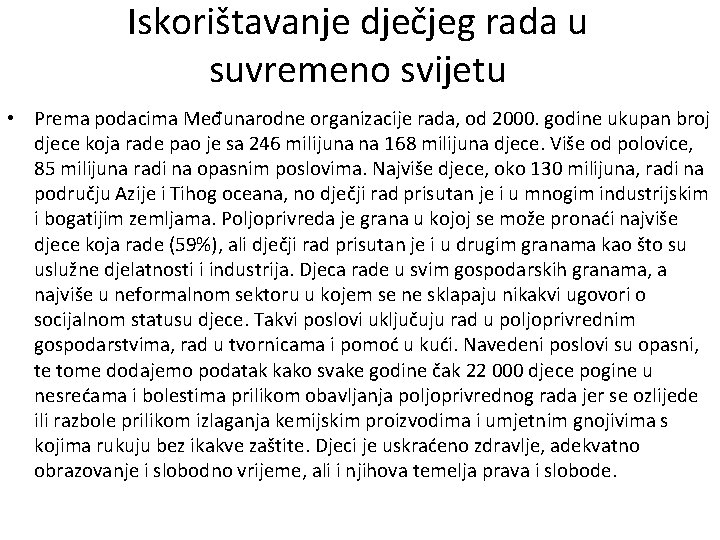 Iskorištavanje dječjeg rada u suvremeno svijetu

• Prema podacima Međunarodne organizacije rada, od 2000. godine ukupan broj djece koja rade pao je sa 246 milijuna na 168 milijuna djece. Više od polovice, 85 milijuna radi na opasnim poslovima. Najviše djece, oko 130 milijuna, radi na području Azije i Tihog oceana, no dječji rad prisutan je i u mnogim industrijskim i bogatijim zemljama. Poljoprivreda je grana u kojoj se može pronaći najviše djece koja rade (59%), ali dječji rad prisutan je i u drugim granama kao što su uslužne djelatnosti i industrija. Djeca rade u svim gospodarskih granama, a najviše u neformalnom sektoru u kojem se ne sklapaju nikakvi ugovori o socijalnom statusu djece. Takvi poslovi uključuju rad u poljoprivrednim gospodarstvima, rad u tvornicama i pomoć u kući. Navedeni poslovi su opasni, te tome dodajemo podatak kako svake godine čak 22 000 djece pogine u nesrećama i bolestima prilikom obavljanja poljoprivrednog rada jer se ozlijede ili razbole prilikom izlaganja kemijskim proizvodima i umjetnim gnojivima s kojima rukuju bez ikakve zaštite. Djeci je uskraćeno zdravlje, adekvatno obrazovanje i slobodno vrijeme, ali i njihova temelja prava i slobode.